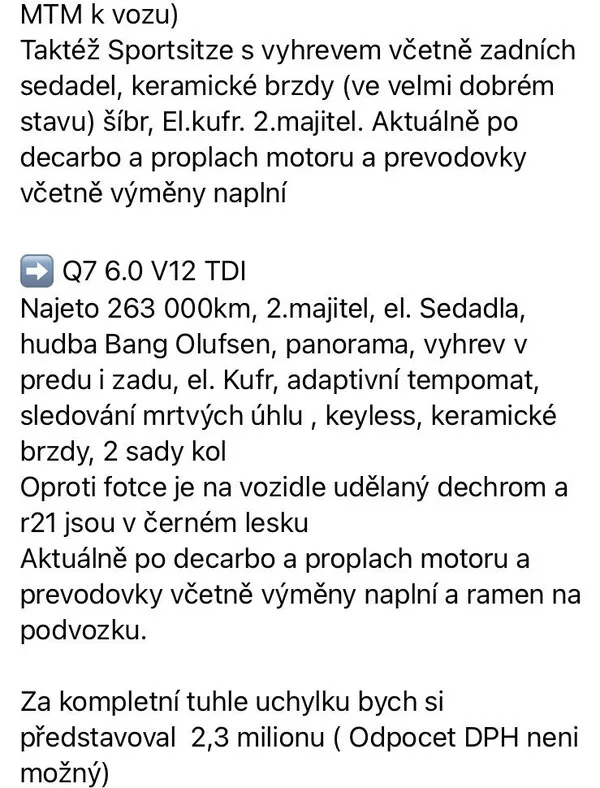 MTM k vozu)
Taktéž Sportsitze s vyhrevem včetně zadních sedadel, keramické brzdy (ve velmi dobrém stavu) šíbr, El.kufr. 2.majitel. Aktuálně po decarbo a proplach motoru a prevodovky včetně výměny naplní

➡️ Q7 6.0 V12 TDI
Najeto 263 000km, 2.majitel, el. Sedadla, hudba Bang Olufsen, panorama, vyhrev v predu i zadu, el. Kufr, adaptivní tempomat, sledování mrtvých úhlu , keyless, keramické brzdy, 2 sady kol
Oproti fotce je na vozidle udělaný dechrom a r21 jsou v černém lesku
Aktuálně po decarbo a proplach motoru a prevodovky včetně výměny naplní a ramen na podvozku.

Za kompletní tuhle uchylku bych si představoval 2,3 milionu ( Odpocet DPH neni možný)